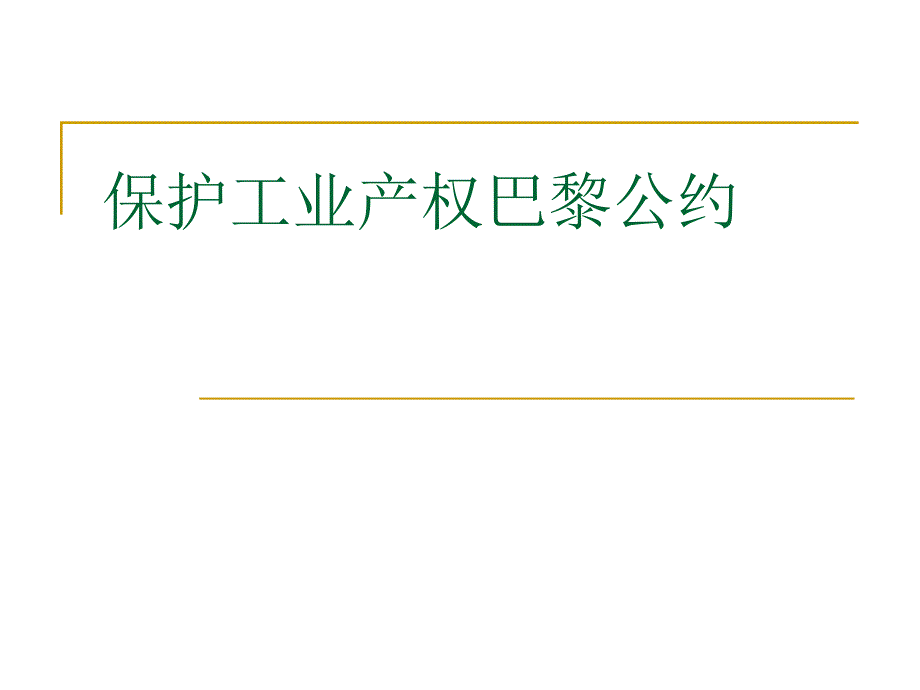 保护工业产权巴黎公约